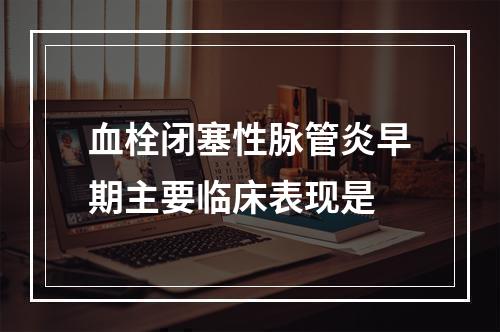 血栓闭塞性脉管炎早期主要临床表现是